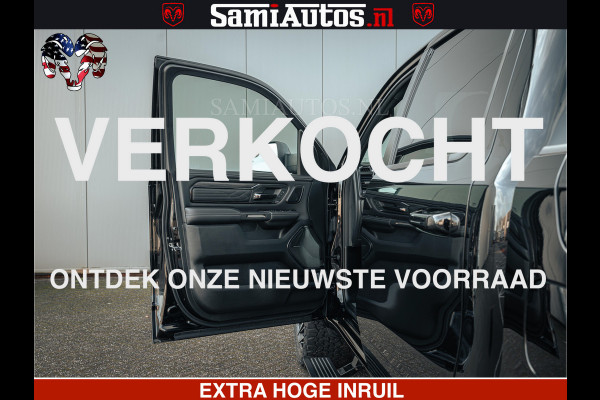 SamiAutos.nl

SAMIAUTOS.NL

VERKOCHT

ONTDEK ONZE NIEUWSTE VOORRAAD

EXTRA HOGE INRUIL